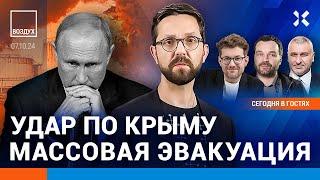 ВОЗДУХ
07.10.24

СЕГОДНЯ В ГОСТЯХ

УДАР ПО КРЫМУ
МАССОВАЯ ЭВАКУАЦИЯ